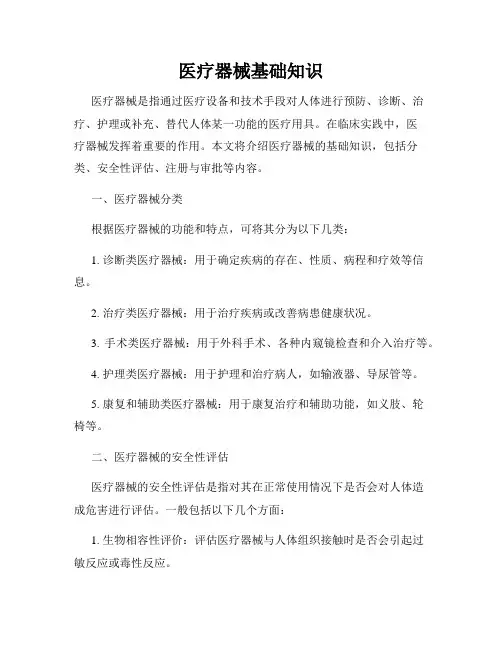 医疗器械基础知识

医疗器械是指通过医疗设备和技术手段对人体进行预防、诊断、治疗、护理或补充、替代人体某一功能的医疗用具。在临床实践中，医疗器械发挥着重要的作用。本文将介绍医疗器械的基础知识，包括分类、安全性评估、注册与审批等内容。

一、医疗器械分类

根据医疗器械的功能和特点，可将其分为以下几类：

1. 诊断类医疗器械：用于确定疾病的存在、性质、病程和疗效等信息。

2. 治疗类医疗器械：用于治疗疾病或改善病患健康状况。

3. 手术类医疗器械：用于外科手术、各种内窥镜检查和介入治疗等。

4. 护理类医疗器械：用于护理和治疗病人，如输液器、导尿管等。

5. 康复和辅助类医疗器械：用于康复治疗和辅助功能，如义肢、轮椅等。

二、医疗器械的安全性评估

医疗器械的安全性评估是指对其在正常使用情况下是否会对人体造成危害进行评估。一般包括以下几个方面：

1. 生物相容性评价：评估医疗器械与人体组织接触时是否会引起过敏反应或毒性反应。